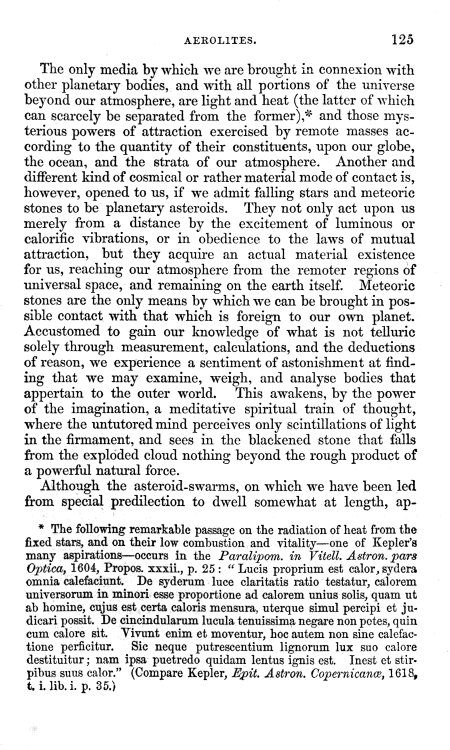 AEROLITES. 125

The only media by which we are brought in connexion with other planetary bodies, and with all portions of the universe beyond our atmosphere, are light and heat (the latter of which can scarcely be separated from the former),* and those mysterious powers of attraction exercised by remote masses according to the quantity of their constituents, upon our globe, the ocean, and the strata of our atmosphere. Another and different kind of cosmical or rather material mode of contact is, however, opened to us, if we admit falling stars and meteoric stones to be planetary asteroids. They not only act upon us merely from a distance by the excitement of luminous or calorific vibrations, or in obedience to the laws of mutual attraction, but they acquire an actual material existence for us, reaching our atmosphere from the remoter regions of universal space, and remaining on the earth itself. Meteoric stones are the only means by which we can be brought in possible contact with that which is foreign to our own planet. Accustomed to gain our knowledge of what is not telluric solely through measurement, calculations, and the deductions of reason, we experience a sentiment of astonishment at finding that we may examine, weigh, and analyse bodies that appertain to the outer world. This awakens, by the power of the imagination, a meditative spiritual train of thought, where the untutored mind perceives only scintillations of light in the firmament, and sees in the blackened stone that falls from the exploded cloud nothing beyond the rough product of a powerful natural force.

Although the asteroid-swarms, on which we have been led from special predilection to dwell somewhat at length, ap-

* The following remarkable passage on the radiation of heat from the fixed stars, and on their low combustion and vitality—one of Kepler's many aspirations—occurs in the Paralipom. in Vitell. Astron. pars Optica, 1604, Propos. xxxii., p. 25: "Lucis proprium est calor, sydera omnia calefaciunt. De syderum luce claritatis ratio testatur, calorem universorum in minori esse proportione ad calorem unius solis, quam ut ab homine, cujus est certa caloris mensura, uterque simul percipi et judicari possit. De cincindularum lucula tenuissima negare non potes, quin cum calore sit. Vivunt enim et moventur, hoc autem non sine calefactione perficitur. Sic neque putrescentium lignorum lux suo calore destituitur; nam ipsa puetredo quidam lentus ignis est. Inest et stirpibus suus calor." (Compare Kepler, Epit. Astron. Copernicanæ, 1618, t. i. lib. i. p. 35.)